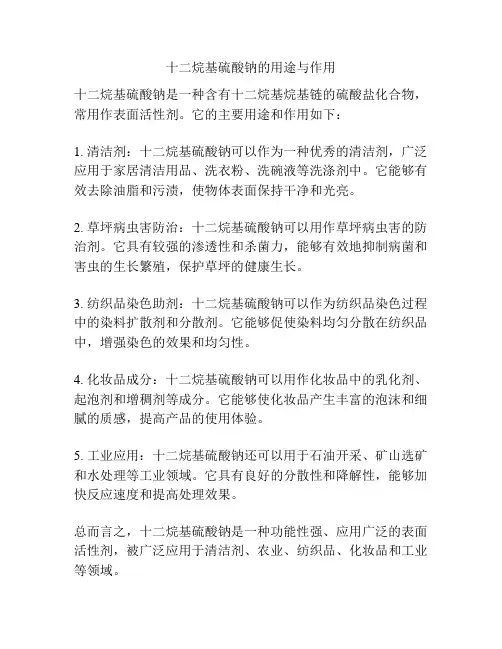 十二烷基硫酸钠的用途与作用

十二烷基硫酸钠是一种含有十二烷基烷基链的硫酸盐化合物，常用作表面活性剂。它的主要用途和作用如下：

1. 清洁剂：十二烷基硫酸钠可以作为一种优秀的清洁剂，广泛应用于家居清洁用品、洗衣粉、洗碗液等洗涤剂中。它能够有效去除油脂和污渍，使物体表面保持干净和光亮。

2. 草坪病虫害防治：十二烷基硫酸钠可以用作草坪病虫害的防治剂。它具有较强的渗透性和杀菌力，能够有效地抑制病菌和害虫的生长繁殖，保护草坪的健康生长。

3. 纺织品染色助剂：十二烷基硫酸钠可以作为纺织品染色过程中的染料扩散剂和分散剂。它能够促使染料均匀分散在纺织品中，增强染色的效果和均匀性。

4. 化妆品成分：十二烷基硫酸钠可以用作化妆品中的乳化剂、起泡剂和增稠剂等成分。它能够使化妆品产生丰富的泡沫和细腻的质感，提高产品的使用体验。

5. 工业应用：十二烷基硫酸钠还可以用于石油开采、矿山选矿和水处理等工业领域。它具有良好的分散性和降解性，能够加快反应速度和提高处理效果。

总而言之，十二烷基硫酸钠是一种功能性强、应用广泛的表面活性剂，被广泛应用于清洁剂、农业、纺织品、化妆品和工业等领域。